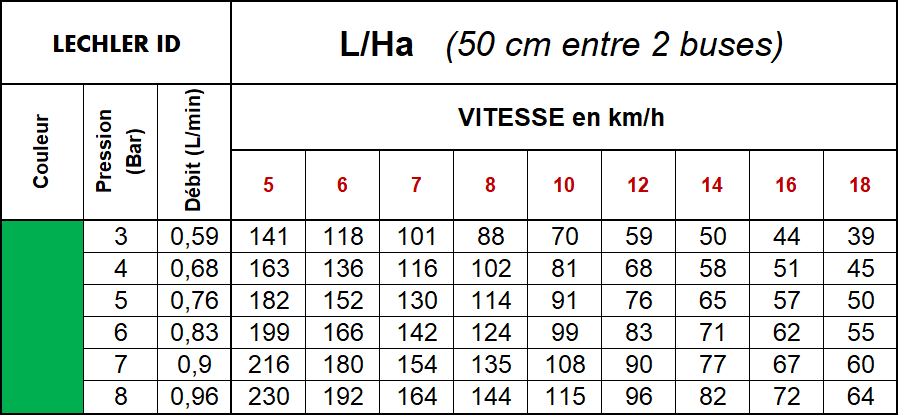 | LECHLER ID | | | L/Ha (50 cm entre 2 buses) | | | | | | | | |
|---|---|---|---|---|---|---|---|---|---|---|---|
| Couleur | Pression (Bar) | Débit (L/min) | VITESSE en km/h | | | | | | | | |
| | | | 5 | 6 | 7 | 8 | 10 | 12 | 14 | 16 | 18 |
| | 3 | 0,59 | 141 | 118 | 101 | 88 | 70 | 59 | 50 | 44 | 39 |
| | 4 | 0,68 | 163 | 136 | 116 | 102 | 81 | 68 | 58 | 51 | 45 |
| | 5 | 0,76 | 182 | 152 | 130 | 114 | 91 | 76 | 65 | 57 | 50 |
| | 6 | 0,83 | 199 | 166 | 142 | 124 | 99 | 83 | 71 | 62 | 55 |
| | 7 | 0,9 | 216 | 180 | 154 | 135 | 108 | 90 | 77 | 67 | 60 |
| | 8 | 0,96 | 230 | 192 | 164 | 144 | 115 | 96 | 82 | 72 | 64 |